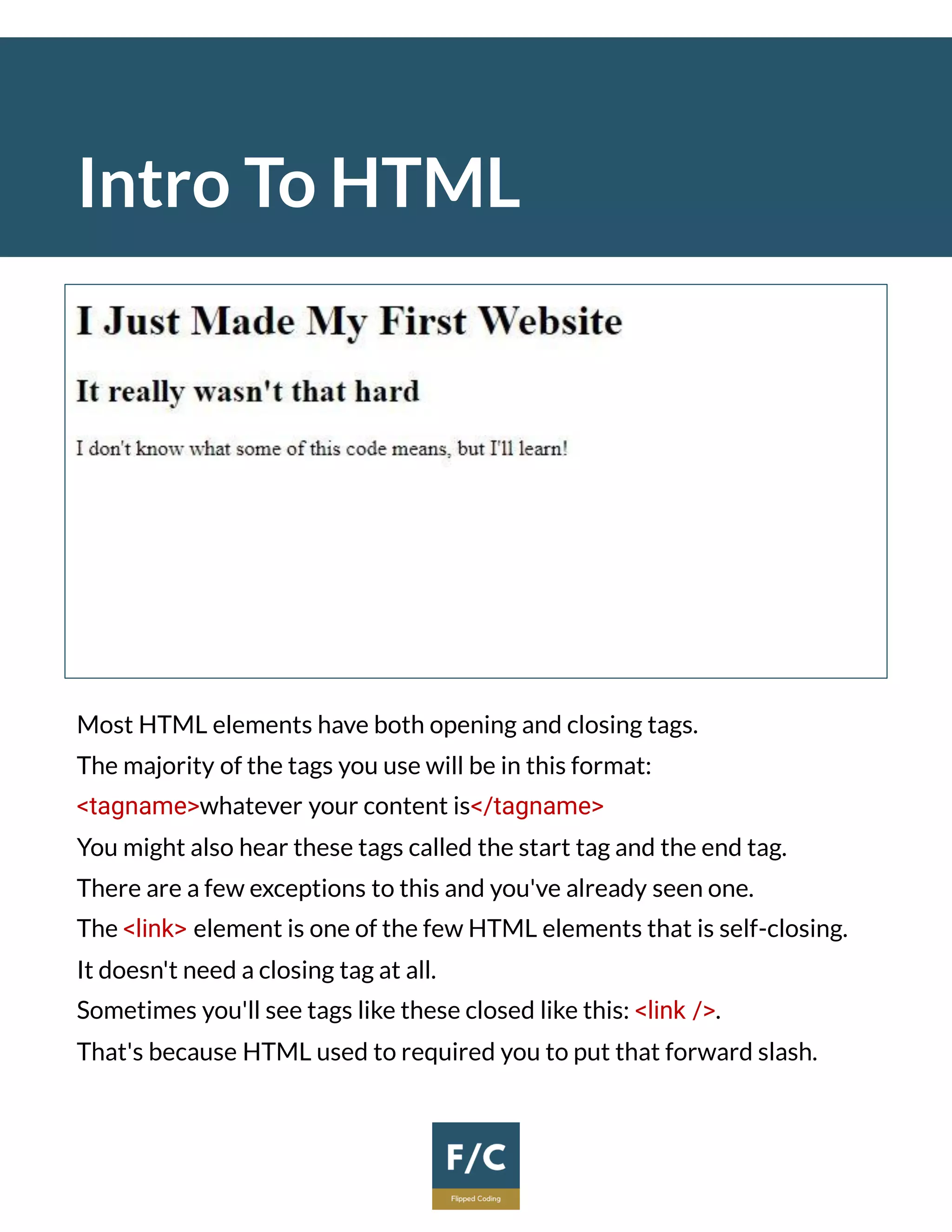 Intro To HTML

I Just Made My First Website

It really wasn't that hard

I don't know what some of this code means, but I'll learn!

Most HTML elements have both opening and closing tags.

The majority of the tags you use will be in this format:

<tagname>whatever your content is</tagname>

You might also hear these tags called the start tag and the end tag.

There are a few exceptions to this and you've already seen one.

The <link> element is one of the few HTML elements that is self-closing.

It doesn't need a closing tag at all.

Sometimes you'll see tags like these closed like this: <link />.

That's because HTML used to required you to put that forward slash.

F/C
Flipped Coding